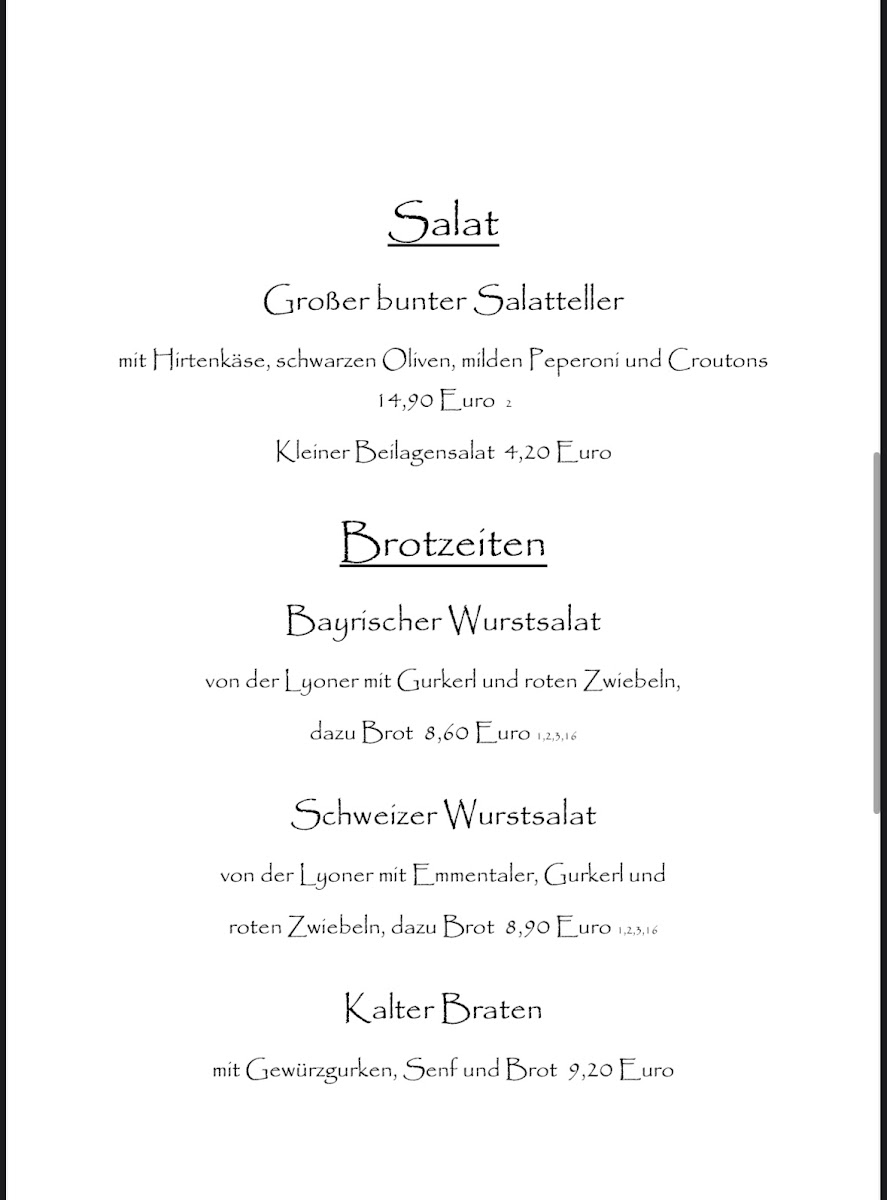 Salat

Großer bunter Salatteller

mit Hirtenkäse, schwarzen Oliven, milden Peperoni und Croutons
14,90 Euro 2

Kleiner Beilagensalat 4,20 Euro

Brotzeiten

Bayrischer Wurstsalat

von der Lyoner mit Gurkerl und roten Zwiebeln,

dazu Brot 8,60 Euro 1,2,3,16

Schweizer Wurstsalat

von der Lyoner mit Emmentaler, Gurkerl und

roten Zwiebeln, dazu Brot 8,90 Euro 1,2,3,16

Kalter Braten

mit Gewürzgurken, Senf und Brot 9,20 Euro